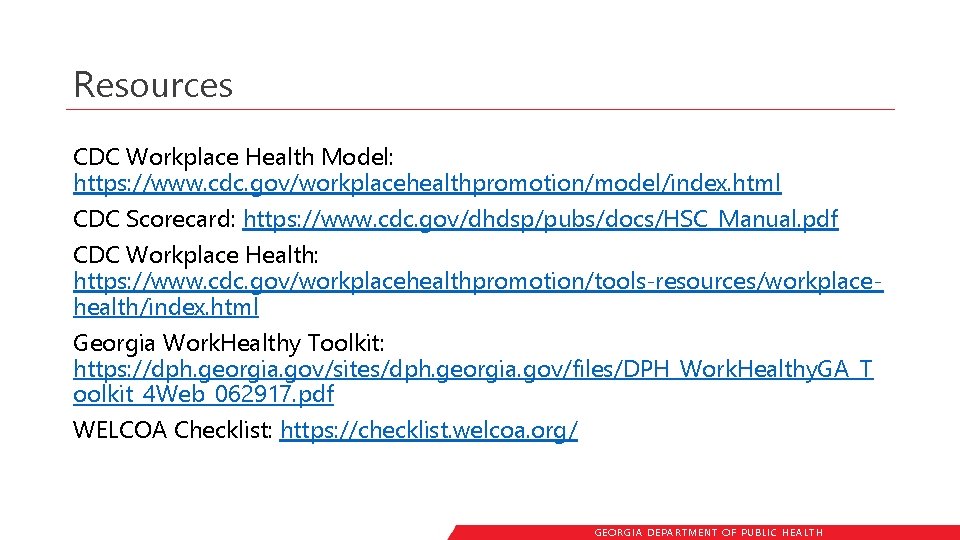 Resources

CDC Workplace Health Model: https://www.cdc.gov/workplacehealthpromotion/model/index.html

CDC Scorecard: https://www.cdc.gov/dhdsp/pubs/docs/HSC_Manual.pdf

CDC Workplace Health: https://www.cdc.gov/workplacehealthpromotion/tools-resources/workplace-health/index.html

Georgia WorkHealthy Toolkit: https://dph.georgia.gov/sites/dph.georgia.gov/files/DPH_WorkHealthyGA_Toolkit_4Web_062917.pdf

WELCOA Checklist: https://checklist.welcoa.org/

GEORGIA DEPARTMENT OF PUBLIC HEALTH